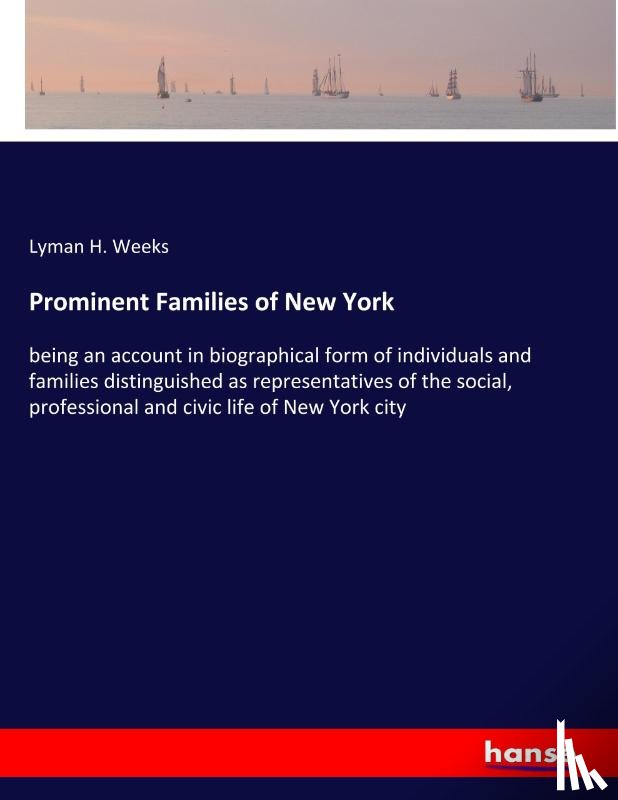 Lyman H. Weeks

Prominent Families of New York

being an account in biographical form of individuals and families distinguished as representatives of the social, professional and civic life of New York city

hanse